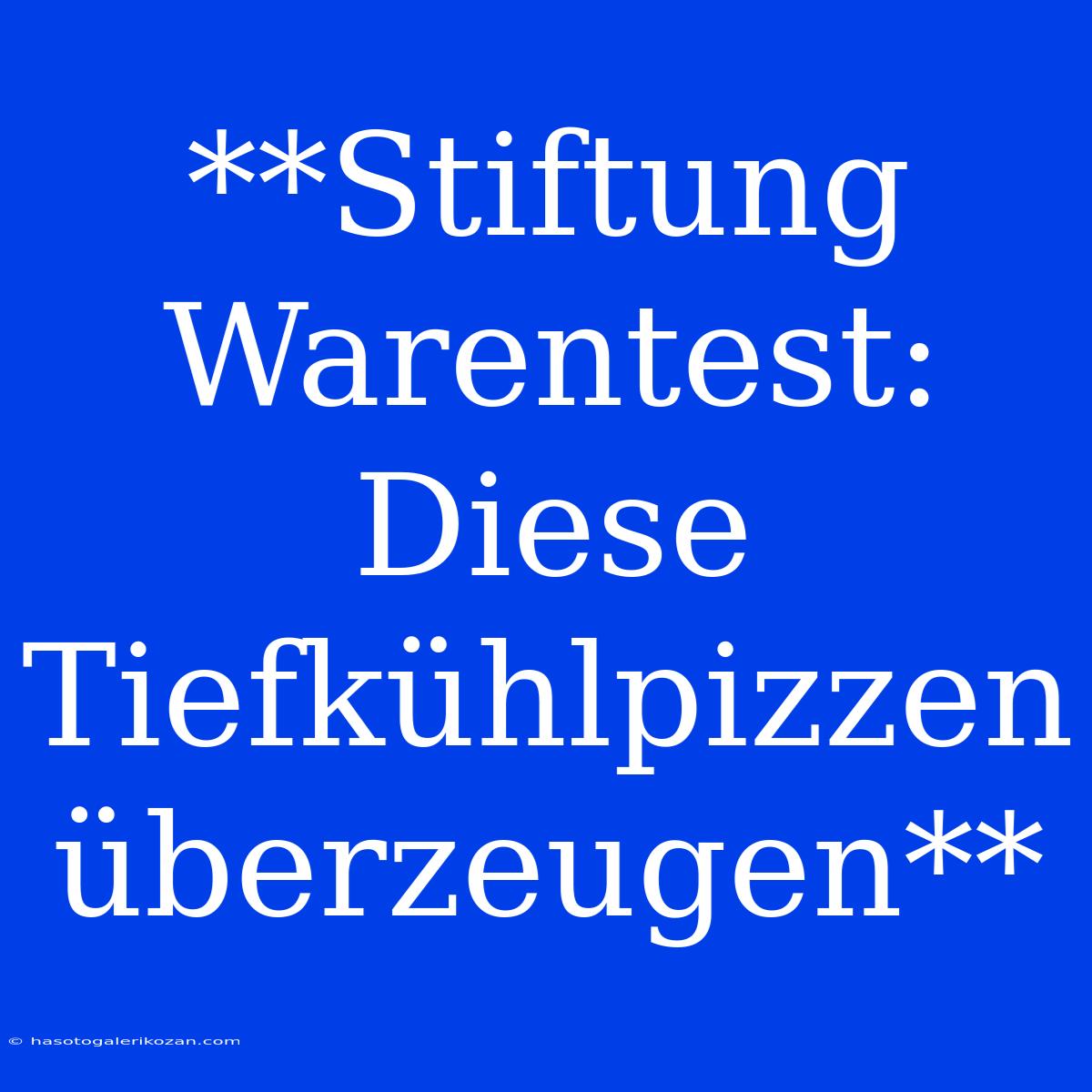 **Stiftung Warentest: Diese Tiefkühlpizzen überzeugen**

© hasotogalerikozan.com